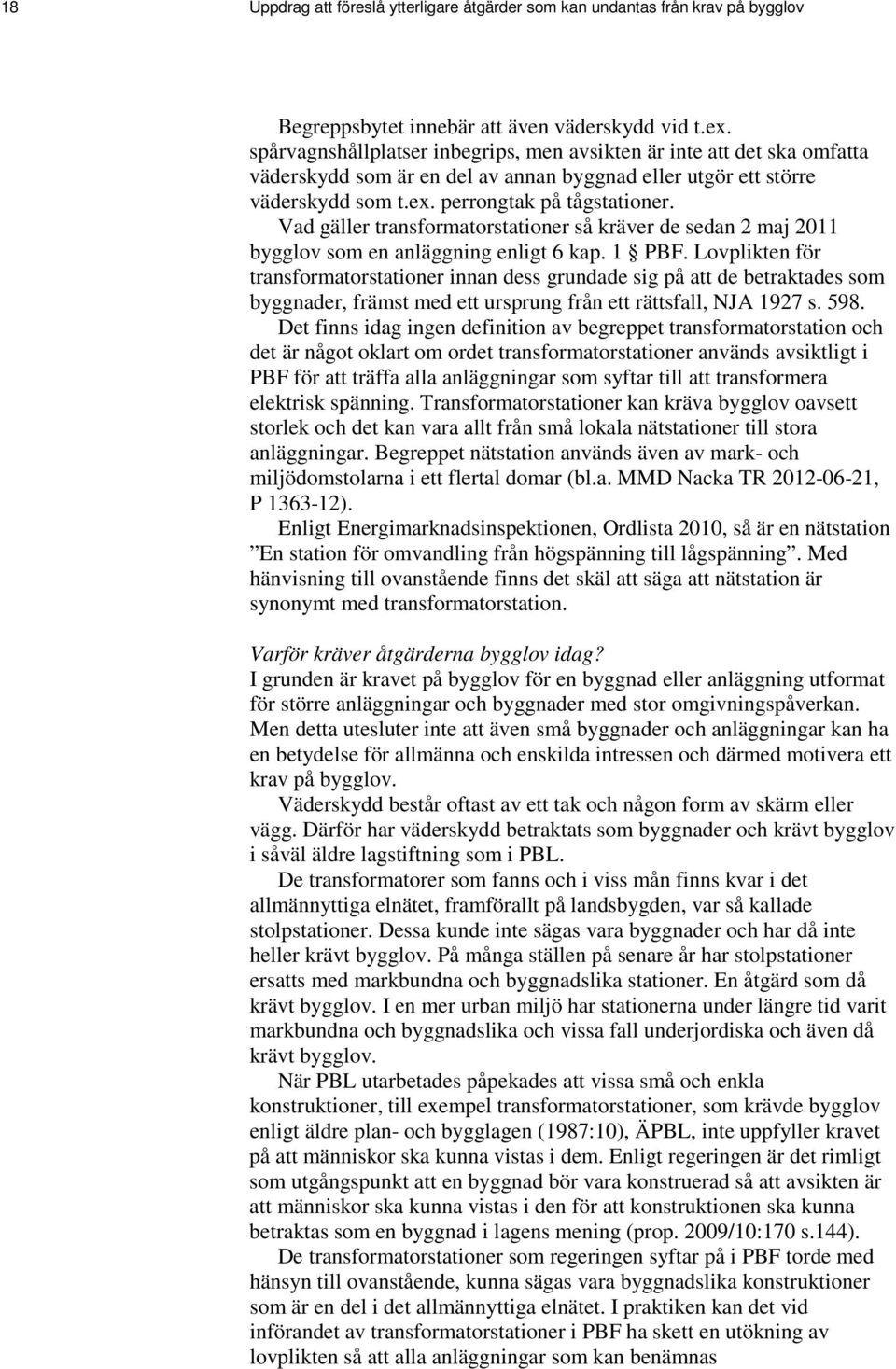 18 Uppdrag att föreslå ytterligare åtgärder som kan undantas från krav på bygglov

Begreppsbytet innebär att även väderskydd vid t.ex. spårvagnshållplatser inbegrips, men avsikten är inte att det ska omfatta väderskydd som är en del av annan byggnad eller utgör ett större väderskydd som t.ex. perrongtak på tågstationer.

Vad gäller transformatorstationer så kräver de sedan 2 maj 2011 bygglov som en anläggning enligt 6 kap. 1 § PBF. Lovplikten för transformatorstationer innan dess grundade sig på att de betraktades som byggnader, främst med ett ursprung från ett rättsfall, NJA 1927 s. 598.

Det finns idag ingen definition av begreppet transformatorstation och det är något oklart om ordet transformatorstationer används avsiktligt i PBF för att träffa alla anläggningar som syftar till att transformera elektrisk spänning. Transformatorstationer kan kräva bygglov oavsett storlek och det kan vara allt från små lokala nätstationer till stora anläggningar. Begreppet nätstation används även av mark- och miljödomstolarna i ett flertal domar (bl.a. MMD Nacka TR 2012-06-21, P 1363-12).

Enligt Energimarknadsinspektionen, Ordlista 2010, så är en nätstation ”En station för omvandling från högspänning till lågspänning”. Med hänvisning till ovanstående finns det skäl att säga att nätstation är synonymt med transformatorstation.

Varför kräver åtgärderna bygglov idag?
I grunden är kravet på bygglov för en byggnad eller anläggning utformat för större anläggningar och byggnader med stor omgivningspåverkan. Men detta utesluter inte att även små byggnader och anläggningar kan ha en betydelse för allmänna och enskilda intressen och därmed motivera ett krav på bygglov.

Väderskydd består oftast av ett tak och någon form av skärm eller vägg. Därför har väderskydd betraktats som byggnader och krävt bygglov i såväl äldre lagstiftning som i PBL.

De transformatorer som fanns och i viss mån finns kvar i det allmännyttiga elnätet, framförallt på landsbygden, var så kallade stolpstationer. Dessa kunde inte sägas vara byggnader och har då inte heller krävt bygglov. På många ställen på senare år har stolpstationer ersatts med markbundna och byggnadslika stationer. En åtgärd som då krävt bygglov. I en mer urban miljö har stationerna under längre tid varit markbundna och byggnadslika och vissa fall underjordiska och även då krävt bygglov.

När PBL utarbetades påpekades att vissa små och enkla konstruktioner, till exempel transformatorstationer, som krävde bygglov enligt äldre plan- och bygglagen (1987:10), ÄPBL, inte uppfyller kravet på att människor ska kunna vistas i dem. Enligt regeringen är det rimligt som utgångspunkt att en byggnad bör vara konstruerad så att avsikten är att människor ska kunna vistas i den för att konstruktionen ska kunna betraktas som en byggnad i lagens mening (prop. 2009/10:170 s.144).

De transformatorstationer som regeringen syftar på i PBF torde med hänsyn till ovanstående, kunna sägas vara byggnadslika konstruktioner som är en del i det allmännyttiga elnätet. I praktiken kan det vid införandet av transformatorstationer i PBF ha skett en utökning av lovplikten så att alla anläggningar som kan benämnas